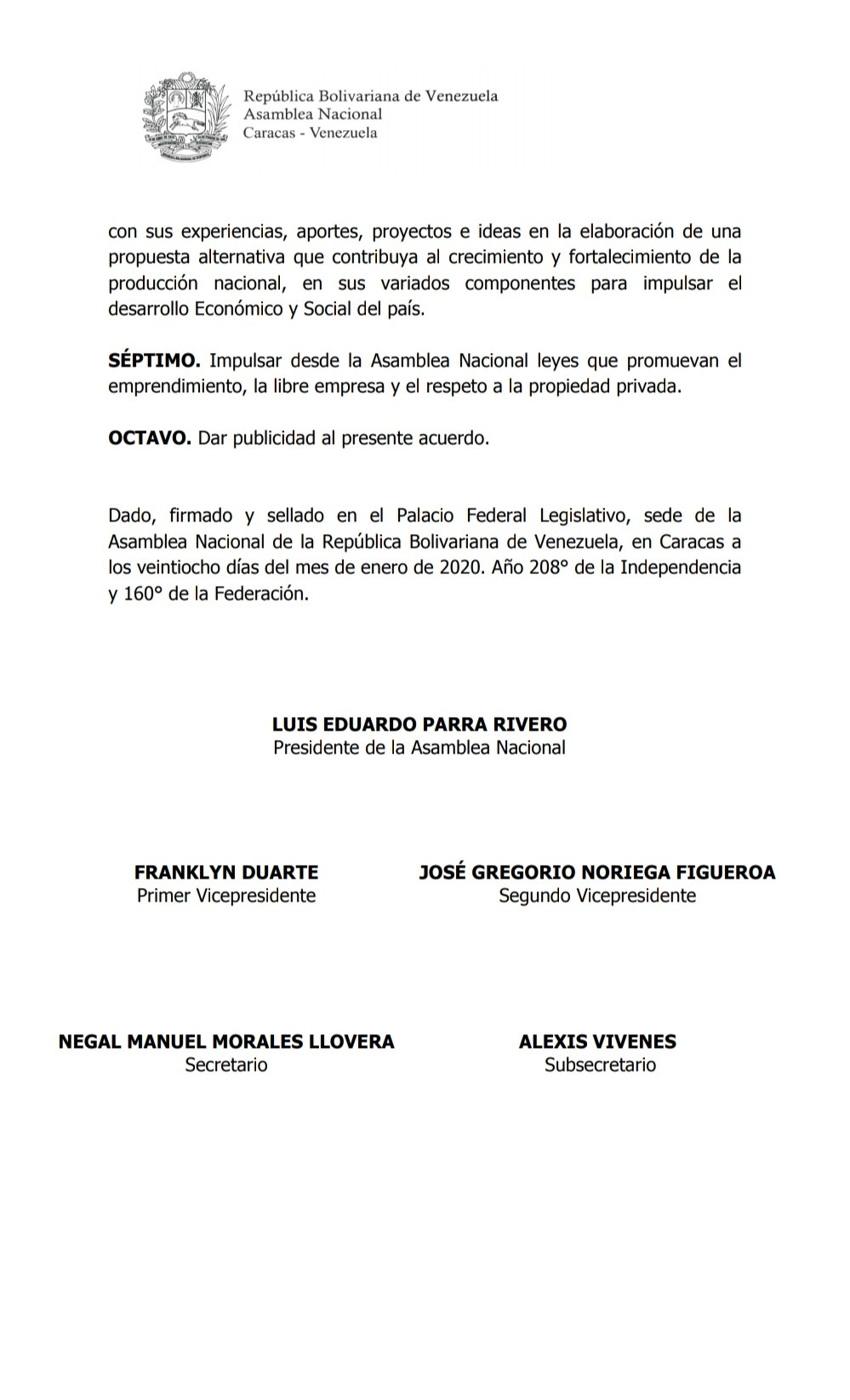 República Bolivariana de Venezuela
Asamblea Nacional
Caracas - Venezuela

con sus experiencias, aportes, proyectos e ideas en la elaboración de una propuesta alternativa que contribuya al crecimiento y fortalecimiento de la producción nacional, en sus variados componentes para impulsar el desarrollo Económico y Social del país.

**SÉPTIMO.** Impulsar desde la Asamblea Nacional leyes que promuevan el emprendimiento, la libre empresa y el respeto a la propiedad privada.

**OCTAVO.** Dar publicidad al presente acuerdo.

Dado, firmado y sellado en el Palacio Federal Legislativo, sede de la Asamblea Nacional de la República Bolivariana de Venezuela, en Caracas a los veintiocho días del mes de enero de 2020. Año 208° de la Independencia y 160° de la Federación.

**LUIS EDUARDO PARRA RIVERO**
Presidente de la Asamblea Nacional

**FRANKLYN DUARTE**
Primer Vicepresidente

**JOSÉ GREGORIO NORIEGA FIGUEROA**
Segundo Vicepresidente

**NEGAL MANUEL MORALES LLOVERA**
Secretario

**ALEXIS VIVENES**
Subsecretario